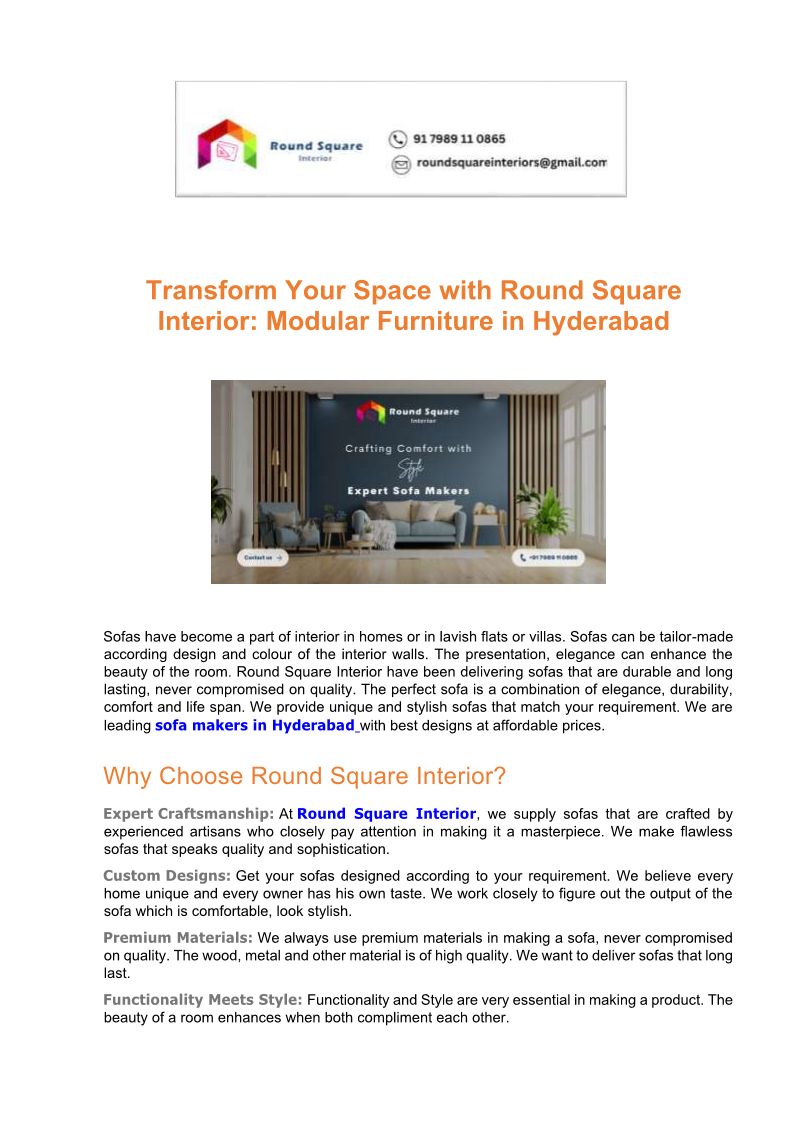 Round Square Interior

91 7989 11 0865

roundsquareinteriors@gmail.com

Transform Your Space with Round Square Interior: Modular Furniture in Hyderabad

Round Square Interior

Crafting Comfort with Style

Expert Sofa Makers

Contact us →

+91 7989 11 0865

Sofas have become a part of interior in homes or in lavish flats or villas. Sofas can be tailor-made according design and colour of the interior walls. The presentation, elegance can enhance the beauty of the room. Round Square Interior have been delivering sofas that are durable and long lasting, never compromised on quality. The perfect sofa is a combination of elegance, durability, comfort and life span. We provide unique and stylish sofas that match your requirement. We are leading sofa makers in Hyderabad with best designs at affordable prices.

Why Choose Round Square Interior?

Expert Craftsmanship: At Round Square Interior, we supply sofas that are crafted by experienced artisans who closely pay attention in making it a masterpiece. We make flawless sofas that speaks quality and sophistication.

Custom Designs: Get your sofas designed according to your requirement. We believe every home unique and every owner has his own taste. We work closely to figure out the output of the sofa which is comfortable, look stylish.

Premium Materials: We always use premium materials in making a sofa, never compromised on quality. The wood, metal and other material is of high quality. We want to deliver sofas that long last.

Functionality Meets Style: Functionality and Style are very essential in making a product. The beauty of a room enhances when both compliment each other.